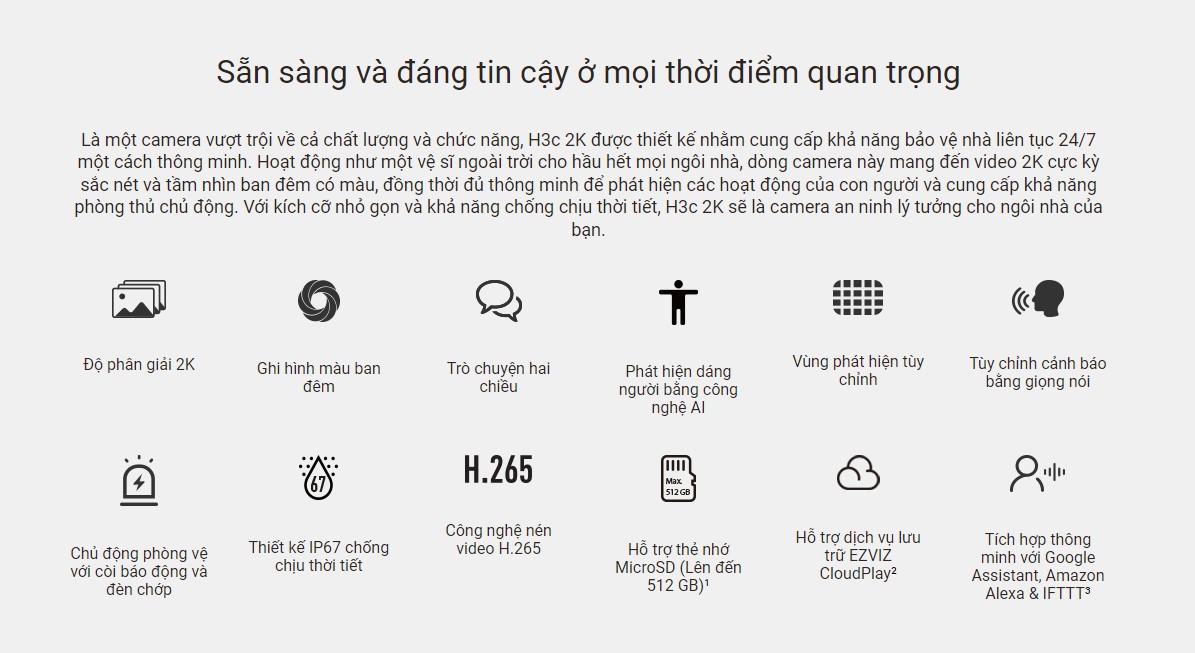 Sẵn sàng và đáng tin cậy ở mọi thời điểm quan trọng

Là một camera vượt trội về cả chất lượng và chức năng, H3c 2K được thiết kế nhằm cung cấp khả năng bảo vệ nhà liên tục 24/7 một cách thông minh. Hoạt động như một vệ sĩ ngoài trời cho hầu hết mọi ngôi nhà, dòng camera này mang đến video 2K cực kỳ sắc nét và tầm nhìn ban đêm có màu, đồng thời đủ thông minh để phát hiện các hoạt động của con người và cung cấp khả năng phòng thủ chủ động. Với kích cỡ nhỏ gọn và khả năng chống chịu thời tiết, H3c 2K sẽ là camera an ninh lý tưởng cho ngôi nhà của bạn.

Độ phân giải 2K

Ghi hình màu ban đêm

Trò chuyện hai chiều

Phát hiện dáng người bằng công nghệ AI

Vùng phát hiện tùy chỉnh

Tùy chỉnh cảnh báo bằng giọng nói

Chủ động phòng vệ với còi báo động và đèn chớp

67

Thiết kế IP67 chống chịu thời tiết

H.265

Công nghệ nén video H.265

Max. 512 GB

Hỗ trợ thẻ nhớ MicroSD (Lên đến 512 GB)$^{1}$

Hỗ trợ dịch vụ lưu trữ EZVIZ CloudPlay$^{2}$

Tích hợp thông minh với Google Assistant, Amazon Alexa & IFTTT$^{3}$